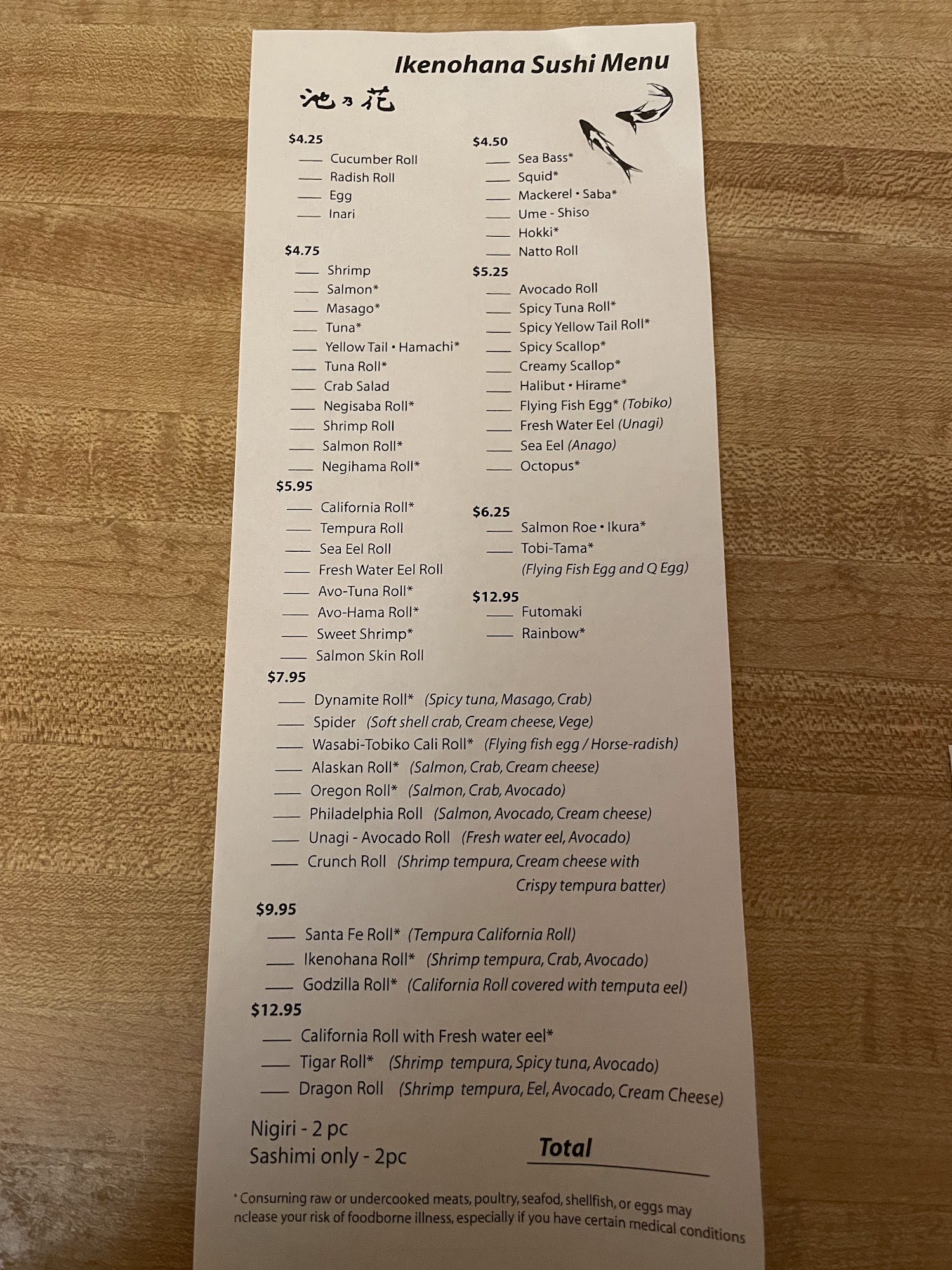 Ikenohana Sushi Menu

池乃花

$4.25
____ Cucumber Roll
____ Radish Roll
____ Egg
____ Inari

$4.75
____ Shrimp
____ Salmon*
____ Masago*
____ Tuna*
____ Yellow Tail • Hamachi*
____ Tuna Roll*
____ Crab Salad
____ Negisaba Roll*
____ Shrimp Roll
____ Salmon Roll*
____ Negihama Roll*

$5.95
____ California Roll*
____ Tempura Roll
____ Sea Eel Roll
____ Fresh Water Eel Roll
____ Avo-Tuna Roll*
____ Avo-Hama Roll*
____ Sweet Shrimp*
____ Salmon Skin Roll

$4.50
____ Sea Bass*
____ Squid*
____ Mackerel • Saba*
____ Ume - Shiso
____ Hokki*
____ Natto Roll

$5.25
____ Avocado Roll
____ Spicy Tuna Roll*
____ Spicy Yellow Tail Roll*
____ Spicy Scallop*
____ Creamy Scallop*
____ Halibut • Hirame*
____ Flying Fish Egg* (Tobiko)
____ Fresh Water Eel (Unagi)
____ Sea Eel (Anago)
____ Octopus*

$6.25
____ Salmon Roe • Ikura*
____ Tobi-Tama*
(Flying Fish Egg and Q Egg)

$12.95
____ Futomaki
____ Rainbow*

$7.95
____ Dynamite Roll* (Spicy tuna, Masago, Crab)
____ Spider (Soft shell crab, Cream cheese, Vege)
____ Wasabi-Tobiko Cali Roll* (Flying fish egg / Horse-radish)
____ Alaskan Roll* (Salmon, Crab, Cream cheese)
____ Oregon Roll* (Salmon, Crab, Avocado)
____ Philadelphia Roll (Salmon, Avocado, Cream cheese)
____ Unagi - Avocado Roll (Fresh water eel, Avocado)
____ Crunch Roll (Shrimp tempura, Cream cheese with Crispy tempura batter)

$9.95
____ Santa Fe Roll* (Tempura California Roll)
____ Ikenohana Roll* (Shrimp tempura, Crab, Avocado)
____ Godzilla Roll* (California Roll covered with temputa eel)

$12.95
____ California Roll with Fresh water eel*
____ Tigar Roll* (Shrimp tempura, Spicy tuna, Avocado)
____ Dragon Roll (Shrimp tempura, Eel, Avocado, Cream Cheese)

Nigiri - 2 pc
Sashimi only - 2pc

Total ____

* Consuming raw or undercooked meats, poultry, seafod, shellfish, or eggs may nclease your risk of foodborne illness, especially if you have certain medical conditions